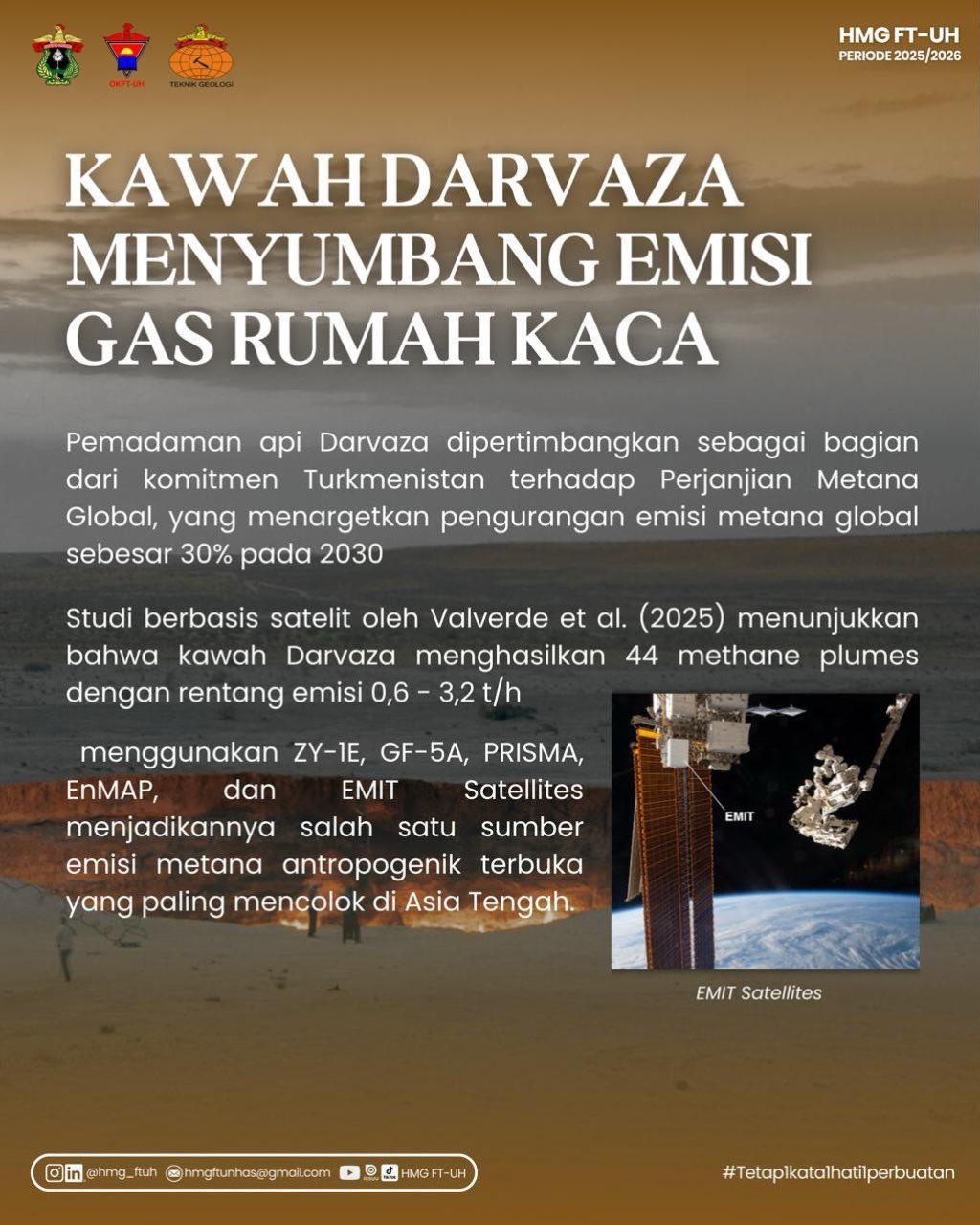 OKFT-UH
TEKNIK GEOLOGI

HMG FT-UH
PERIODE 2025/2026

KAWAH DARVAZA MENYUMBANG EMISI GAS RUMAH KACA

Pemadaman api Darvaza dipertimbangkan sebagai bagian dari komitmen Turkmenistan terhadap Perjanjian Metana Global, yang menargetkan pengurangan emisi metana global sebesar 30% pada 2030

Studi berbasis satelit oleh Valverde et al. (2025) menunjukkan bahwa kawah Darvaza menghasilkan 44 methane plumes dengan rentang emisi 0,6 - 3,2 t/h

menggunakan ZY-1E, GF-5A, PRISMA, EnMAP, dan EMIT Satellites menjadikannya salah satu sumber emisi metana antropogenik terbuka yang paling mencolok di Asia Tengah.

EMIT

EMIT Satellites

@hmg_ftuh hmgftunhas@gmail.com HMG FT-UH

#Tetap1kata1hati1perbuatan